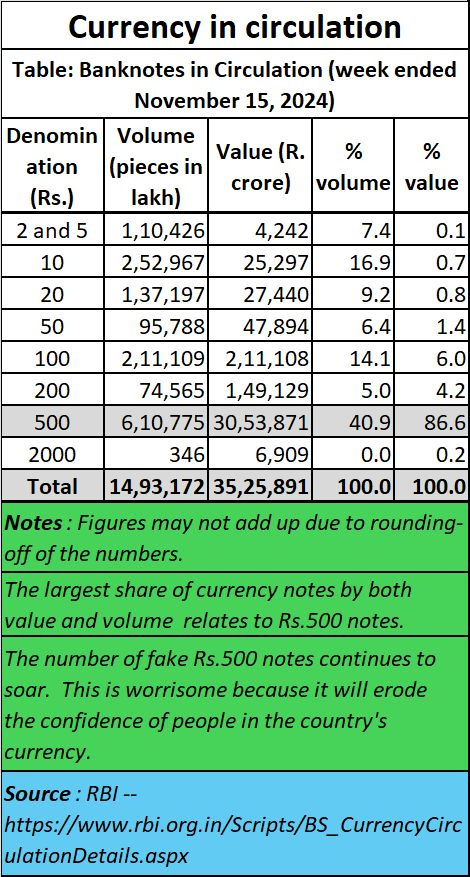 Currency in circulation

Table: Banknotes in Circulation (week ended November 15, 2024)

| Denomination (Rs.) | Volume (pieces in lakh) | Value (R. crore) | % volume | % value |
|---|---|---|---|---|
| 2 and 5 | 1,10,426 | 4,242 | 7.4 | 0.1 |
| 10 | 2,52,967 | 25,297 | 16.9 | 0.7 |
| 20 | 1,37,197 | 27,440 | 9.2 | 0.8 |
| 50 | 95,788 | 47,894 | 6.4 | 1.4 |
| 100 | 2,11,109 | 2,11,108 | 14.1 | 6.0 |
| 200 | 74,565 | 1,49,129 | 5.0 | 4.2 |
| 500 | 6,10,775 | 30,53,871 | 40.9 | 86.6 |
| 2000 | 346 | 6,909 | 0.0 | 0.2 |
| Total | 14,93,172 | 35,25,891 | 100.0 | 100.0 |

Notes : Figures may not add up due to rounding-off of the numbers.

The largest share of currency notes by both value and volume relates to Rs.500 notes.

The number of fake Rs.500 notes continues to soar. This is worrisome because it will erode the confidence of people in the country's currency.

Source : RBI -- https://www.rbi.org.in/Scripts/BS_CurrencyCirculationDetails.aspx